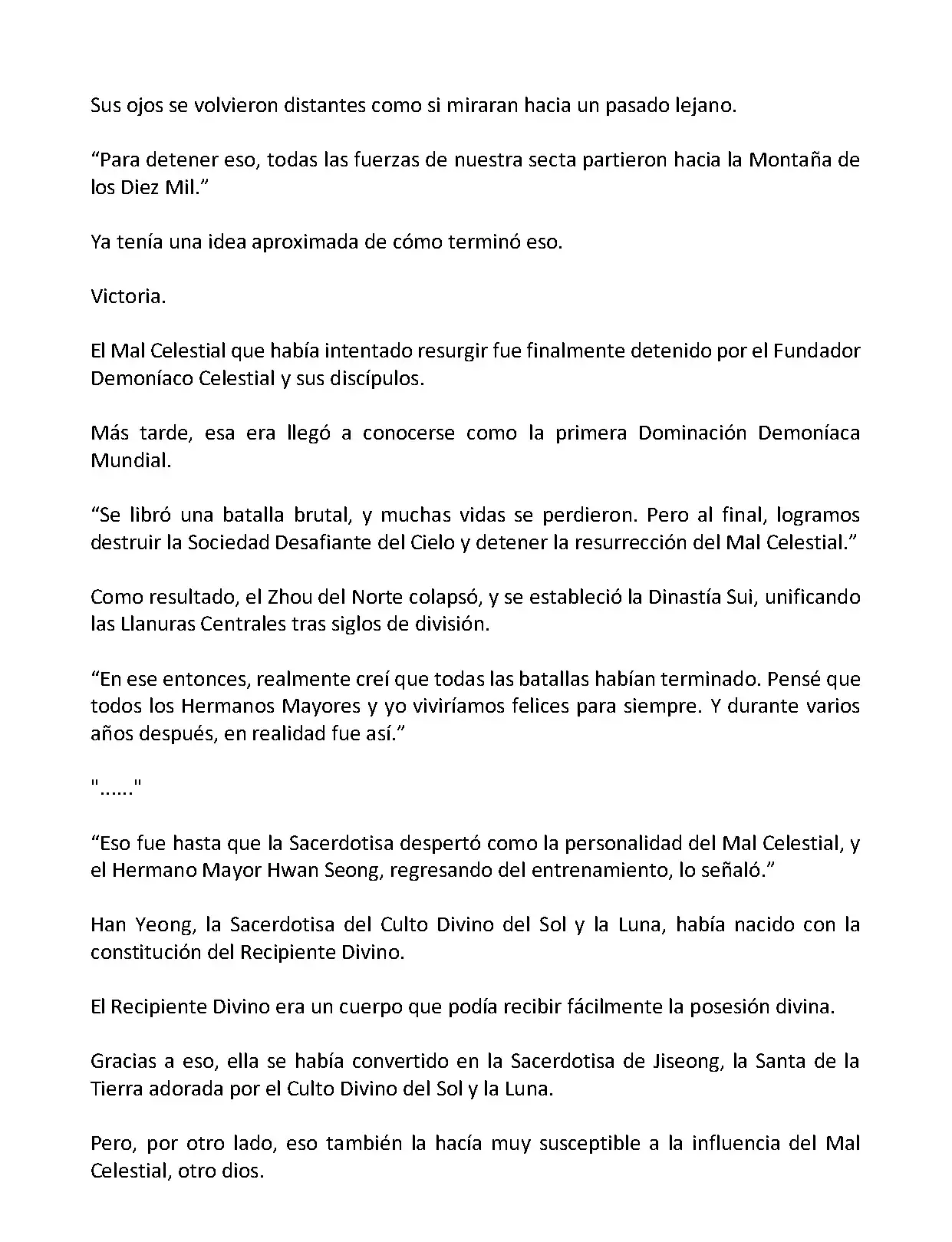 Sus ojos se volvieron distantes como si miraran hacia un pasado lejano.

“Para detener eso, todas las fuerzas de nuestra secta partieron hacia la Montaña de los Diez Mil.”

Ya tenía una idea aproximada de cómo terminó eso.

Victoria.

El Mal Celestial que había intentado resurgir fue finalmente detenido por el Fundador Demoníaco Celestial y sus discípulos.

Más tarde, esa era llegó a conocerse como la primera Dominación Demoníaca Mundial.

“Se libró una batalla brutal, y muchas vidas se perdieron. Pero al final, logramos destruir la Sociedad Desafiante del Cielo y detener la resurrección del Mal Celestial.”

Como resultado, el Zhou del Norte colapsó, y se estableció la Dinastía Sui, unificando las Llanuras Centrales tras siglos de división.

“En ese entonces, realmente creí que todas las batallas habían terminado. Pensé que todos los Hermanos Mayores y yo viviríamos felices para siempre. Y durante varios años después, en realidad fue así.”

"......"

“Eso fue hasta que la Sacerdotisa despertó como la personalidad del Mal Celestial, y el Hermano Mayor Hwan Seong, regresando del entrenamiento, lo señaló.”

Han Yeong, la Sacerdotisa del Culto Divino del Sol y la Luna, había nacido con la constitución del Recipiente Divino.

El Recipiente Divino era un cuerpo que podía recibir fácilmente la posesión divina.

Gracias a eso, ella se había convertido en la Sacerdotisa de Jiseong, la Santa de la Tierra adorada por el Culto Divino del Sol y la Luna.

Pero, por otro lado, eso también la hacía muy susceptible a la influencia del Mal Celestial, otro dios.